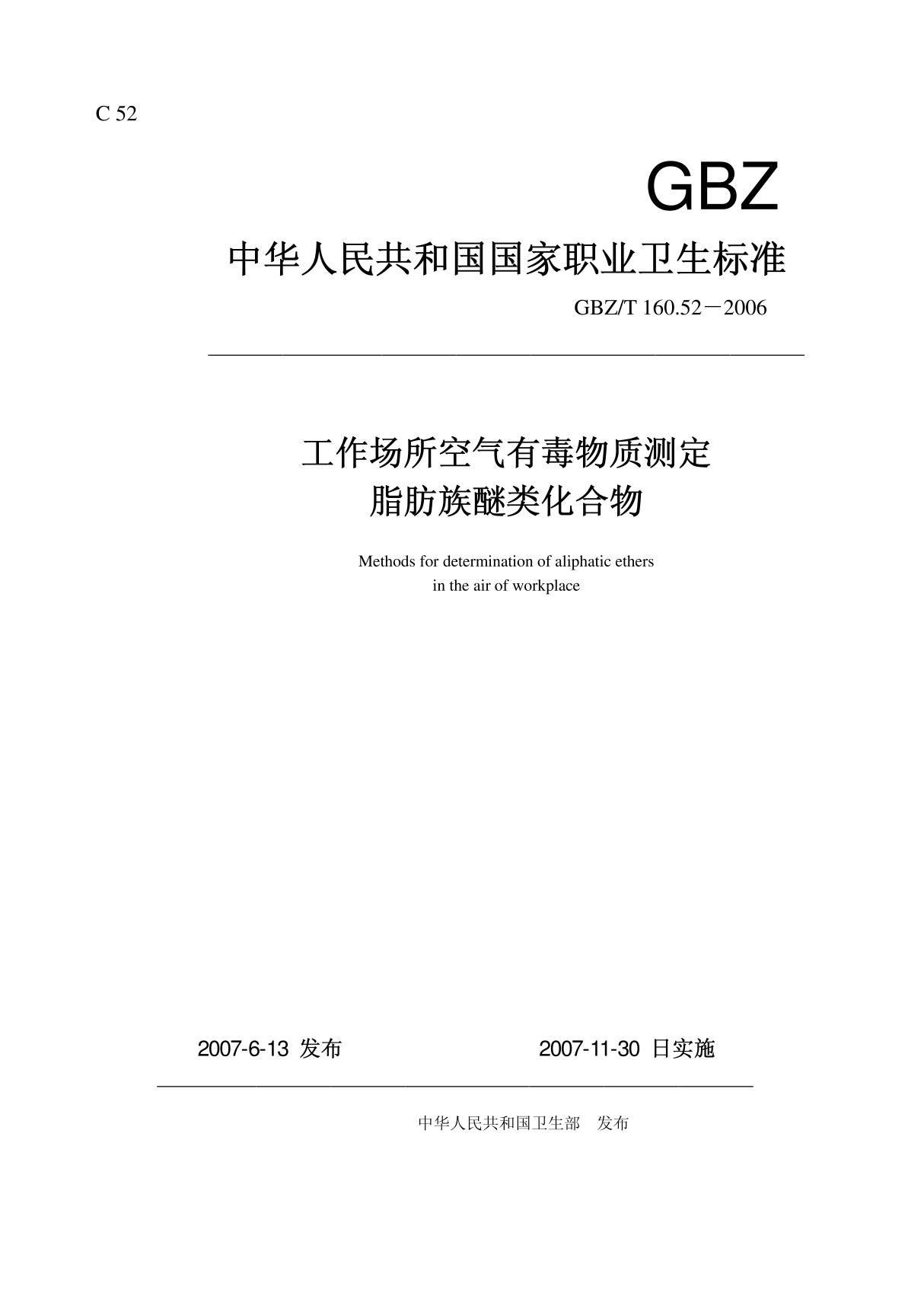 C 52

GBZ

中华人民共和国国家职业卫生标准

GBZ/T 160.52－2006

工作场所空气有毒物质测定
脂肪族醚类化合物

Methods for determination of aliphatic ethers
in the air of workplace

2007-6-13 发布

2007-11-30 日实施

中华人民共和国卫生部 发布